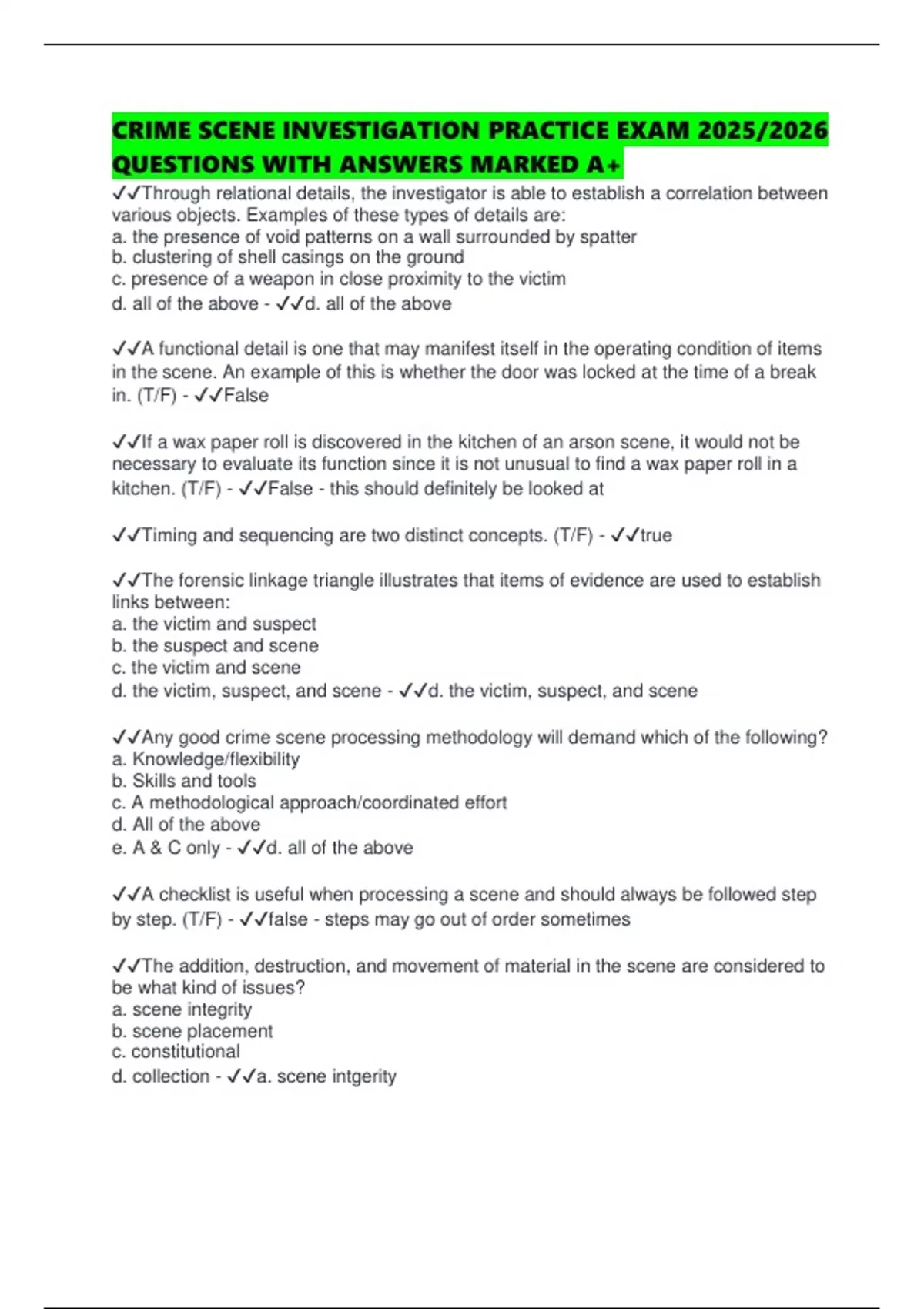 CRIME SCENE INVESTIGATION PRACTICE EXAM 2025/2026 QUESTIONS WITH ANSWERS MARKED A+

✓✓Through relational details, the investigator is able to establish a correlation between various objects. Examples of these types of details are:
a. the presence of void patterns on a wall surrounded by spatter
b. clustering of shell casings on the ground
c. presence of a weapon in close proximity to the victim
d. all of the above - ✓✓d. all of the above

✓✓A functional detail is one that may manifest itself in the operating condition of items in the scene. An example of this is whether the door was locked at the time of a break in. (T/F) - ✓✓False

✓✓If a wax paper roll is discovered in the kitchen of an arson scene, it would not be necessary to evaluate its function since it is not unusual to find a wax paper roll in a kitchen. (T/F) - ✓✓False - this should definitely be looked at

✓✓Timing and sequencing are two distinct concepts. (T/F) - ✓✓true

✓✓The forensic linkage triangle illustrates that items of evidence are used to establish links between:
a. the victim and suspect
b. the suspect and scene
c. the victim and scene
d. the victim, suspect, and scene - ✓✓d. the victim, suspect, and scene

✓✓Any good crime scene processing methodology will demand which of the following?
a. Knowledge/flexibility
b. Skills and tools
c. A methodological approach/coordinated effort
d. All of the above
e. A & C only - ✓✓d. all of the above

✓✓A checklist is useful when processing a scene and should always be followed step by step. (T/F) - ✓✓false - steps may go out of order sometimes

✓✓The addition, destruction, and movement of material in the scene are considered to be what kind of issues?
a. scene integrity
b. scene placement
c. constitutional
d. collection - ✓✓a. scene intgerity